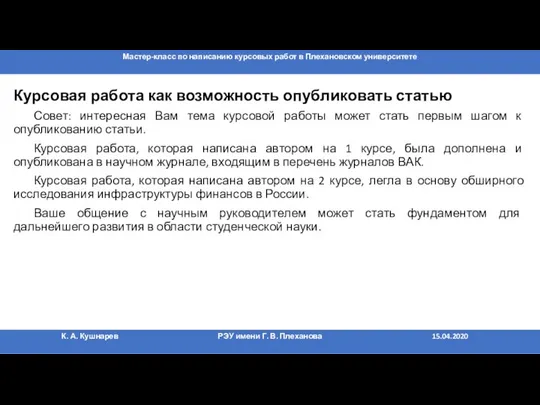 Мастер-класс по написанию курсовых работ в Плехановском университете

Курсовая работа как возможность опубликовать статью

Совет: интересная Вам тема курсовой работы может стать первым шагом к опубликованию статьи.

Курсовая работа, которая написана автором на 1 курсе, была дополнена и опубликована в научном журнале, входящим в перечень журналов ВАК.

Курсовая работа, которая написана автором на 2 курсе, легла в основу обширного исследования инфраструктуры финансов в России.

Ваше общение с научным руководителем может стать фундаментом для дальнейшего развития в области студенческой науки.

К. А. Кушнарев

РЭУ имени Г. В. Плеханова

15.04.2020